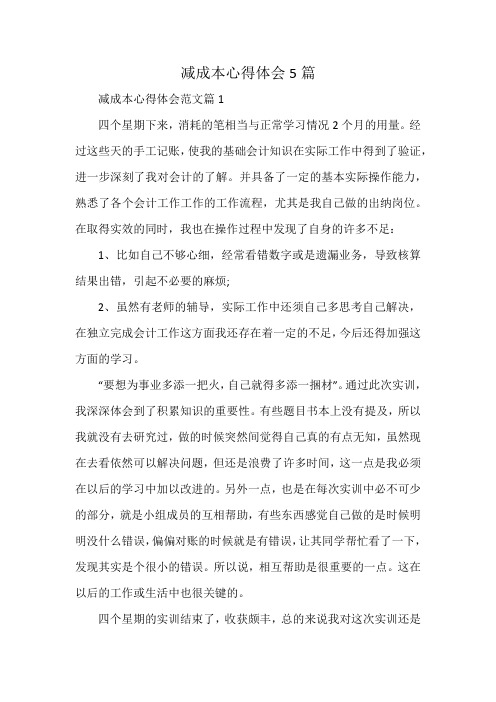 减成本心得体会5篇

减成本心得体会范文篇1

四个星期下来，消耗的笔相当与正常学习情况2个月的用量。经过这些天的手工记账，使我的基础会计知识在实际工作中得到了验证，进一步深刻了我对会计的了解。并具备了一定的基本实际操作能力，熟悉了各个会计工作工作的工作流程，尤其是我自己做的出纳岗位。在取得实效的同时，我也在操作过程中发现了自身的许多不足：

1、比如自己不够心细，经常看错数字或是遗漏业务，导致核算结果出错，引起不必要的麻烦;

2、虽然有老师的辅导，实际工作中还须自己多思考自己解决，在独立完成会计工作这方面我还存在着一定的不足，今后还得加强这方面的学习。

“要想为事业多添一把火，自己就得多添一捆材”。通过此次实训，我深深体会到了积累知识的重要性。有些题目书本上没有提及，所以我就没有去研究过，做的时候突然间觉得自己真的有点无知，虽然现在去看依然可以解决问题，但还是浪费了许多时间，这一点是我必须在以后的学习中加以改进的。另外一点，也是在每次实训中必不可少的部分，就是小组成员的互相帮助，有些东西感觉自己做的是时候明明没什么错误，偏偏对账的时候就是有错误，让其同学帮忙看了一下，发现其实是个很小的错误。所以说，相互帮助是很重要的一点。这在以后的工作或生活中也很关键的。

四个星期的实训结束了，收获颇丰，总的来说我对这次实训还是